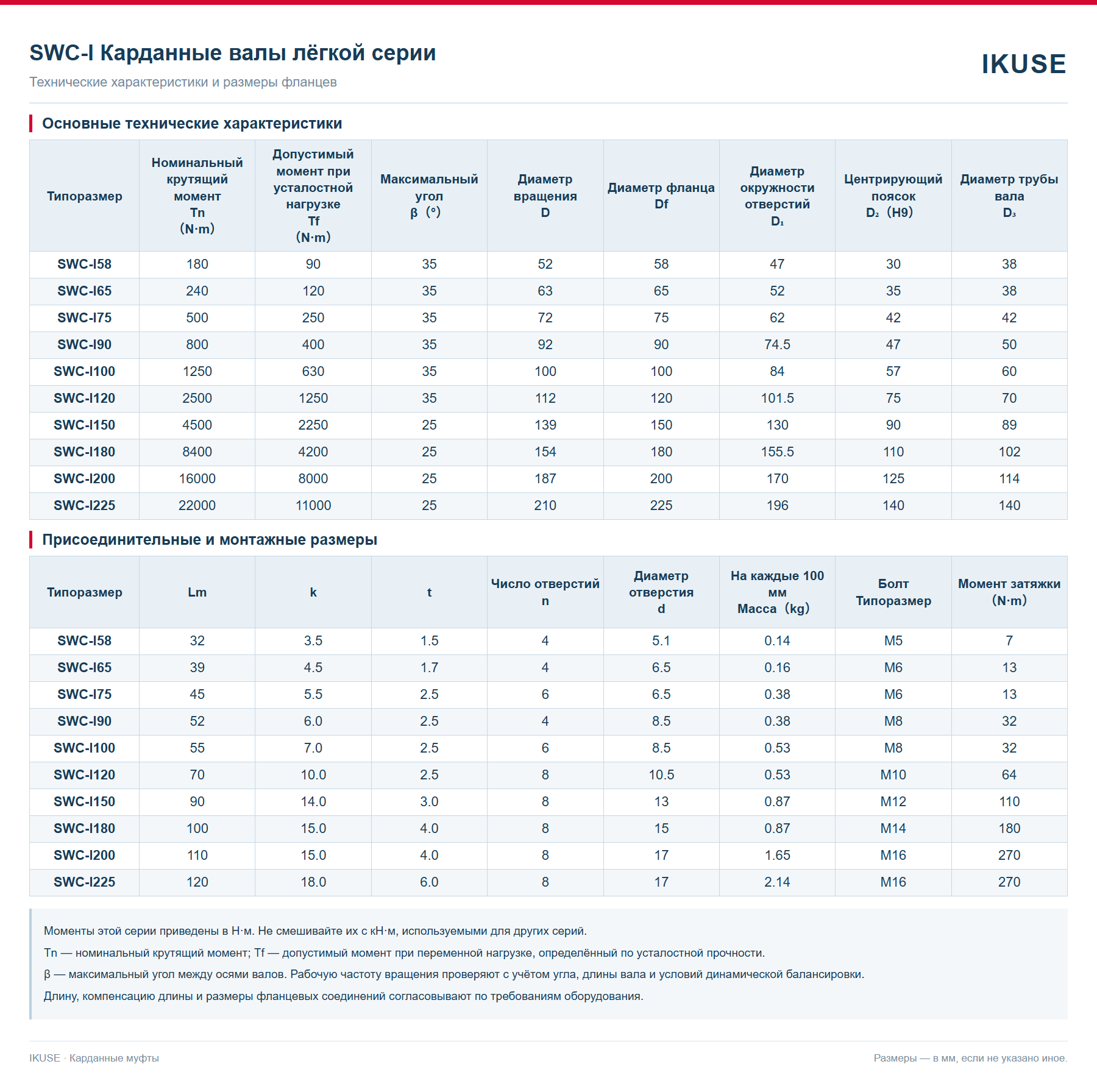 SWC-I Карданные валы лёгкой серии

Технические характеристики и размеры фланцев

IKUSE

Основные технические характеристики

| Типоразмер | Номинальный крутящий момент Tn (N·m) | Допустимый момент при усталостной нагрузке Tf (N·m) | Максимальный угол β (°) | Диаметр вращения D | Диаметр фланца Df | Диаметр окружности отверстий $D_1$ | Центрирующий поясок $D_2$ (H9) | Диаметр трубы вала $D_3$ |
|---|---|---|---|---|---|---|---|---|
| SWC-I58 | 180 | 90 | 35 | 52 | 58 | 47 | 30 | 38 |
| SWC-I65 | 240 | 120 | 35 | 63 | 65 | 52 | 35 | 38 |
| SWC-I75 | 500 | 250 | 35 | 72 | 75 | 62 | 42 | 42 |
| SWC-I90 | 800 | 400 | 35 | 92 | 90 | 74.5 | 47 | 50 |
| SWC-I100 | 1250 | 630 | 35 | 100 | 100 | 84 | 57 | 60 |
| SWC-I120 | 2500 | 1250 | 35 | 112 | 120 | 101.5 | 75 | 70 |
| SWC-I150 | 4500 | 2250 | 25 | 139 | 150 | 130 | 90 | 89 |
| SWC-I180 | 8400 | 4200 | 25 | 154 | 180 | 155.5 | 110 | 102 |
| SWC-I200 | 16000 | 8000 | 25 | 187 | 200 | 170 | 125 | 114 |
| SWC-I225 | 22000 | 11000 | 25 | 210 | 225 | 196 | 140 | 140 |

Присоединительные и монтажные размеры

| Типоразмер | Lm | k | t | Число отверстий n | Диаметр отверстия d | На каждые 100 мм Масса (kg) | Болт Типоразмер | Момент затяжки (N·m) |
|---|---|---|---|---|---|---|---|---|
| SWC-I58 | 32 | 3.5 | 1.5 | 4 | 5.1 | 0.14 | M5 | 7 |
| SWC-I65 | 39 | 4.5 | 1.7 | 4 | 6.5 | 0.16 | M6 | 13 |
| SWC-I75 | 45 | 5.5 | 2.5 | 6 | 6.5 | 0.38 | M6 | 13 |
| SWC-I90 | 52 | 6.0 | 2.5 | 4 | 8.5 | 0.38 | M8 | 32 |
| SWC-I100 | 55 | 7.0 | 2.5 | 6 | 8.5 | 0.53 | M8 | 32 |
| SWC-I120 | 70 | 10.0 | 2.5 | 8 | 10.5 | 0.53 | M10 | 64 |
| SWC-I150 | 90 | 14.0 | 3.0 | 8 | 13 | 0.87 | M12 | 110 |
| SWC-I180 | 100 | 15.0 | 4.0 | 8 | 15 | 0.87 | M14 | 180 |
| SWC-I200 | 110 | 15.0 | 4.0 | 8 | 17 | 1.65 | M16 | 270 |
| SWC-I225 | 120 | 18.0 | 6.0 | 8 | 17 | 2.14 | M16 | 270 |

Моменты этой серии приведены в Н·м. Не смешивайте их с кН·м, используемыми для других серий.

Tn — номинальный крутящий момент; Tf — допустимый момент при переменной нагрузке, определённый по усталостной прочности.

β — максимальный угол между осями валов. Рабочую частоту вращения проверяют с учётом угла, длины вала и условий динамической балансировки.

Длину, компенсацию длины и размеры фланцевых соединений согласовывают по требованиям оборудования.

IKUSE · Карданные муфты

Размеры — в мм, если не указано иное.